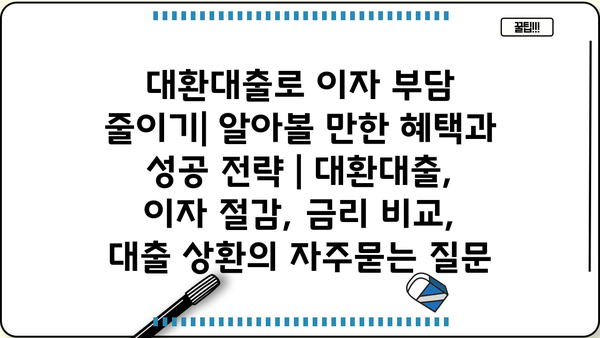 꿀팁!!!

대환대출로 이자 부담 줄이기| 알아볼 만한 혜택과 성공 전략 | 대환대출, 이자 절감, 금리 비교, 대출 상환의 자주묻는 질문